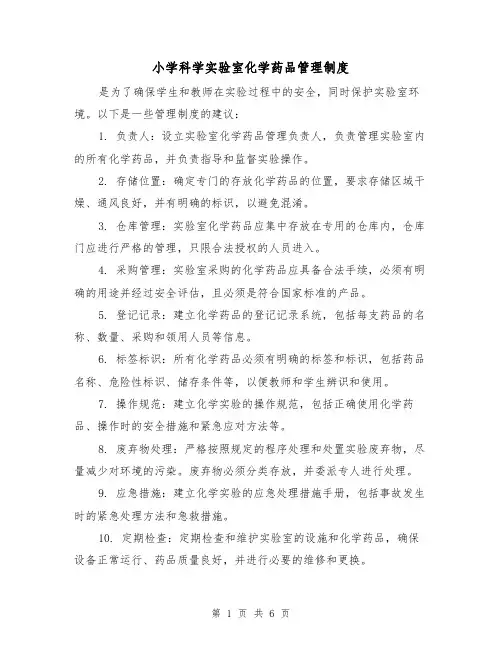 小学科学实验室化学药品管理制度

是为了确保学生和教师在实验过程中的安全，同时保护实验室环境。以下是一些管理制度的建议：

1. 负责人：设立实验室化学药品管理负责人，负责管理实验室内的所有化学药品，并负责指导和监督实验操作。

2. 存储位置：确定专门的存放化学药品的位置，要求存储区域干燥、通风良好，并有明确的标识，以避免混淆。

3. 仓库管理：实验室化学药品应集中存放在专用的仓库内，仓库门应进行严格的管理，只限合法授权的人员进入。

4. 采购管理：实验室采购的化学药品应具备合法手续，必须有明确的用途并经过安全评估，且必须是符合国家标准的产品。

5. 登记记录：建立化学药品的登记记录系统，包括每支药品的名称、数量、采购和领用人员等信息。

6. 标签标识：所有化学药品必须有明确的标签和标识，包括药品名称、危险性标识、储存条件等，以便教师和学生辨识和使用。

7. 操作规范：建立化学实验的操作规范，包括正确使用化学药品、操作时的安全措施和紧急应对方法等。

8. 废弃物处理：严格按照规定的程序处理和处置实验废弃物，尽量减少对环境的污染。废弃物必须分类存放，并委派专人进行处理。

9. 应急措施：建立化学实验的应急处理措施手册，包括事故发生时的紧急处理方法和急救措施。

10. 定期检查：定期检查和维护实验室的设施和化学药品，确保设备正常运行、药品质量良好，并进行必要的维修和更换。

第 1 页 共 6 页